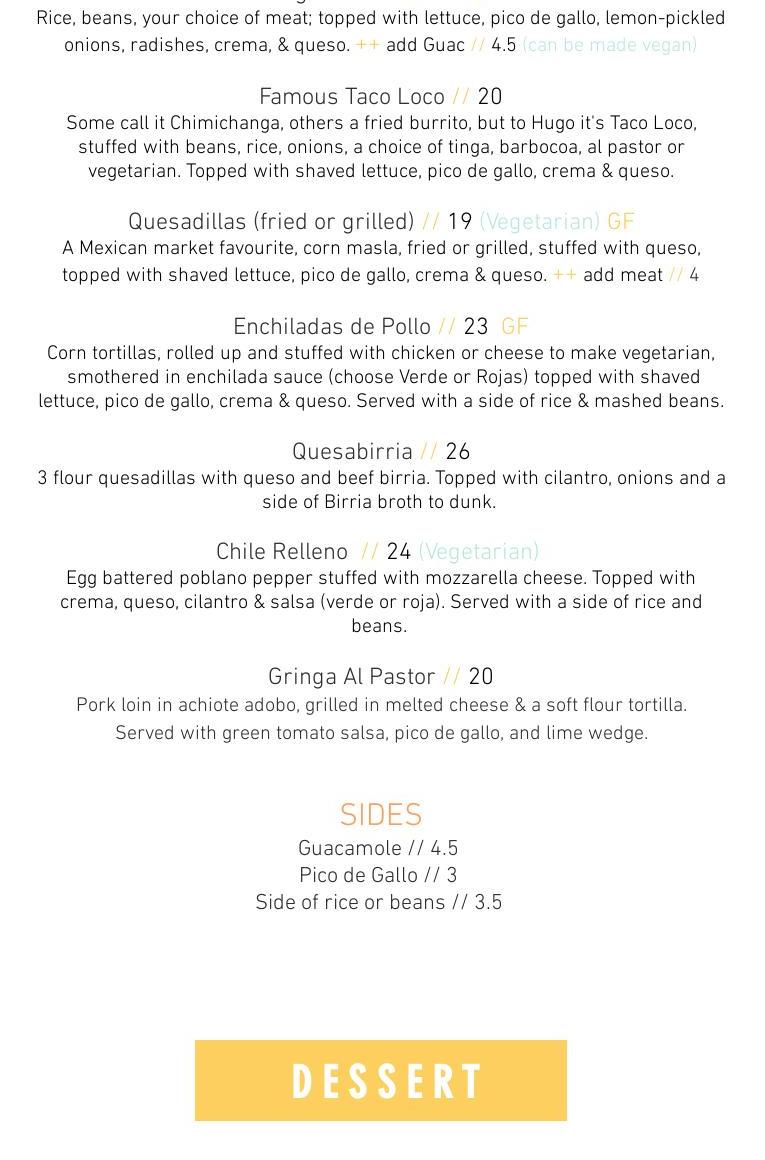 Rice, beans, your choice of meat; topped with lettuce, pico de gallo, lemon-pickled onions, radishes, crema, & queso. ++ add Guac // 4.5 (can be made vegan)

Famous Taco Loco // 20
Some call it Chimichanga, others a fried burrito, but to Hugo it's Taco Loco, stuffed with beans, rice, onions, a choice of tinga, barbocoa, al pastor or vegetarian. Topped with shaved lettuce, pico de gallo, crema & queso.

Quesadillas (fried or grilled) // 19 (Vegetarian) GF
A Mexican market favourite, corn masla, fried or grilled, stuffed with queso, topped with shaved lettuce, pico de gallo, crema & queso. ++ add meat // 4

Enchiladas de Pollo // 23 GF
Corn tortillas, rolled up and stuffed with chicken or cheese to make vegetarian, smothered in enchilada sauce (choose Verde or Rojas) topped with shaved lettuce, pico de gallo, crema & queso. Served with a side of rice & mashed beans.

Quesabirria // 26
3 flour quesadillas with queso and beef birria. Topped with cilantro, onions and a side of Birria broth to dunk.

Chile Relleno // 24 (Vegetarian)
Egg battered poblano pepper stuffed with mozzarella cheese. Topped with crema, queso, cilantro & salsa (verde or roja). Served with a side of rice and beans.

Gringa Al Pastor // 20
Pork loin in achiote adobo, grilled in melted cheese & a soft flour tortilla. Served with green tomato salsa, pico de gallo, and lime wedge.

SIDES
Guacamole // 4.5
Pico de Gallo // 3
Side of rice or beans // 3.5

DESSERT